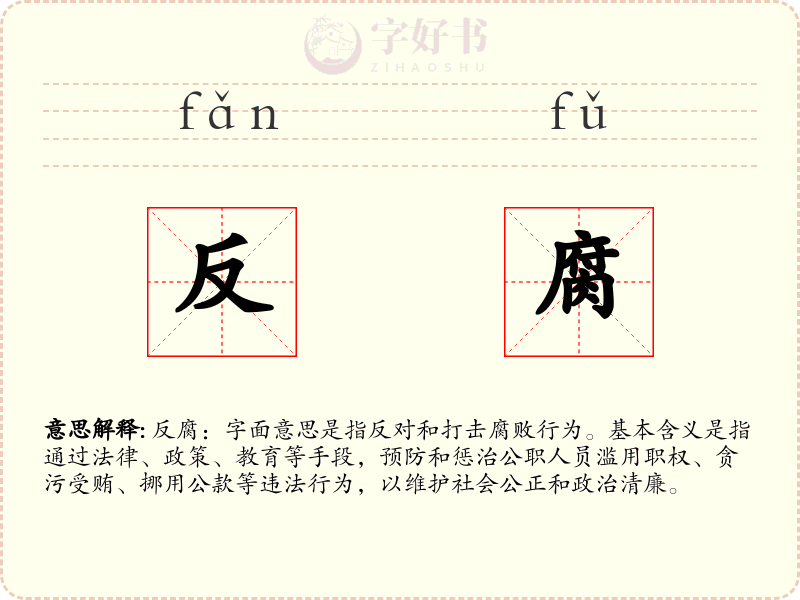 fǎn fǔ

反 腐

意思解释:反腐：字面意思是指反对和打击腐败行为。基本含义是指通过法律、政策、教育等手段，预防和惩治公职人员滥用职权、贪污受贿、挪用公款等违法行为，以维护社会公正和政治清廉。

字好书
ZIHAOSHU